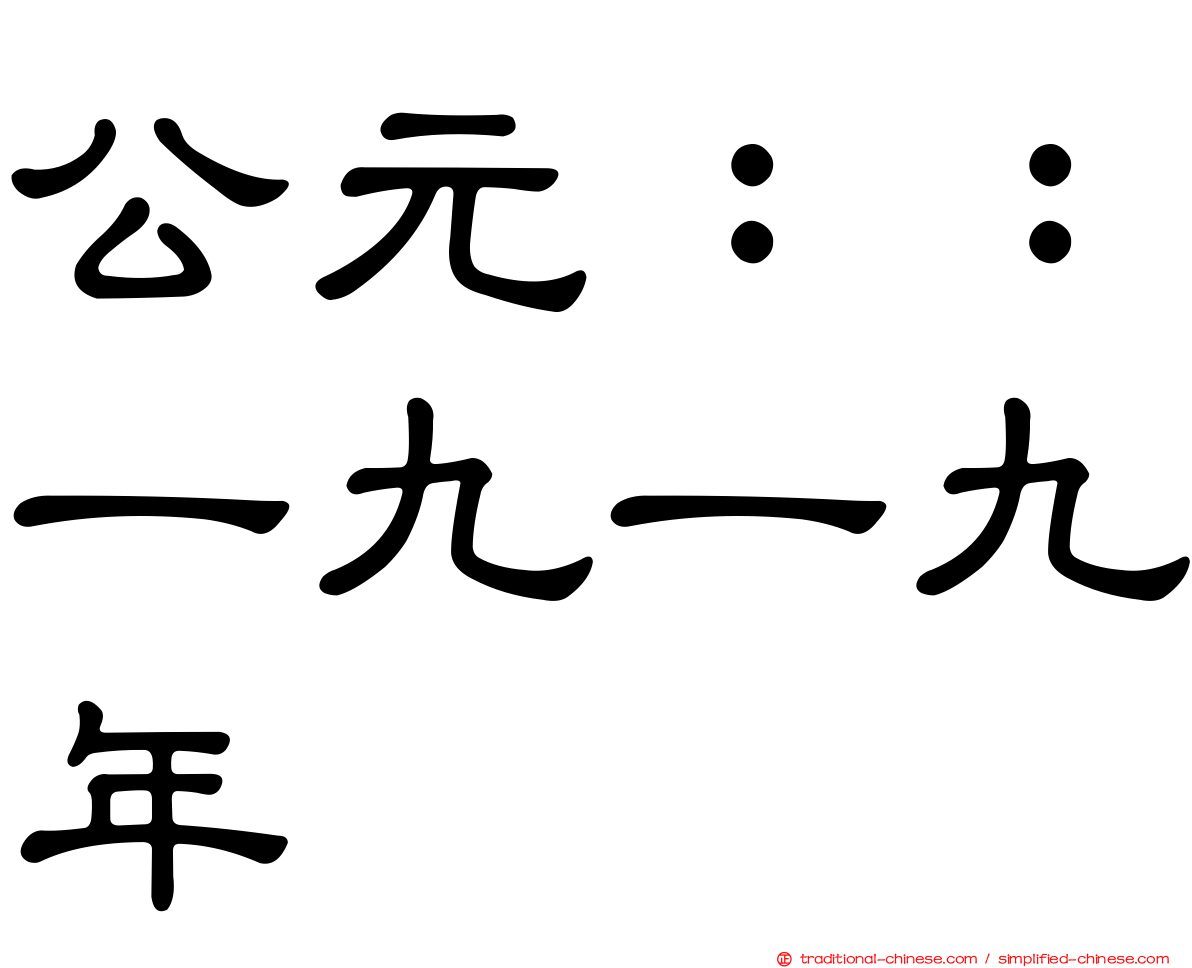 公元：：一九一九年

traditional-chinese.com / simplified-chinese.com